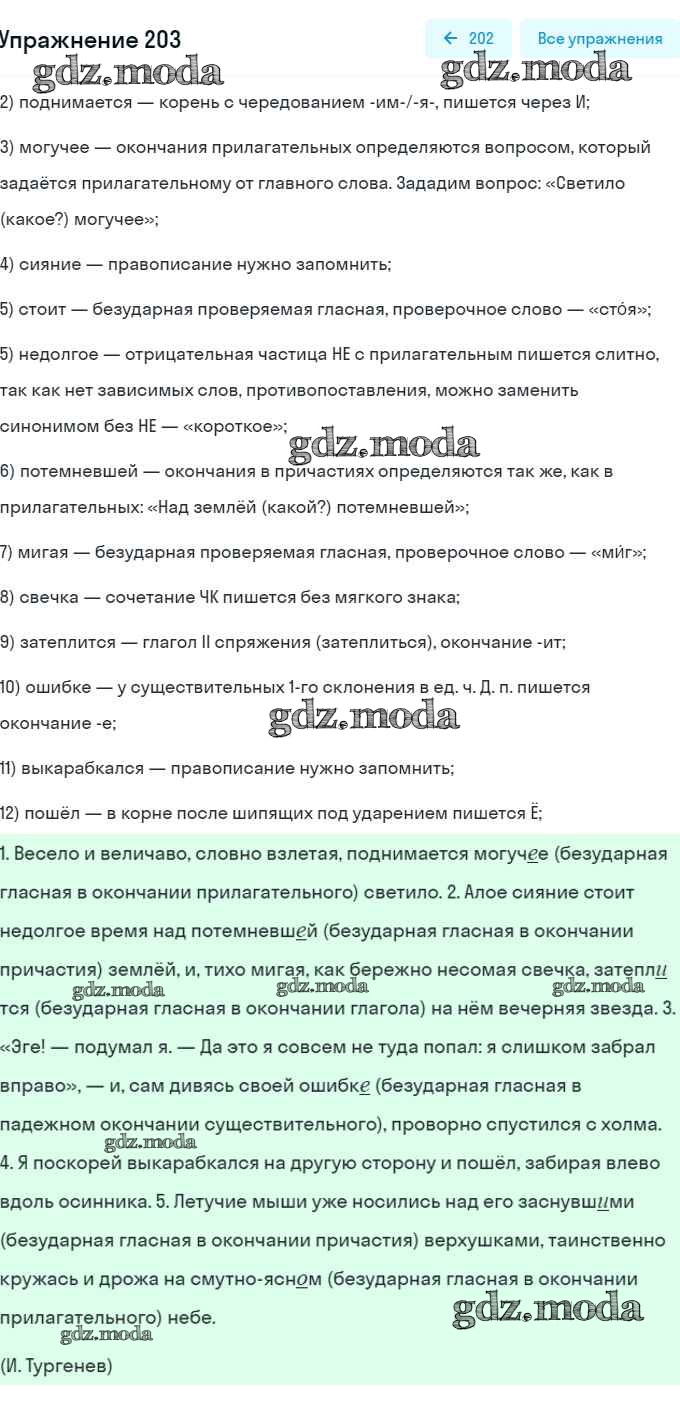 Упражнение 203

← 202 Все упражнения

gdz.moda gdz.moda

2) поднимается — корень с чередованием -им-/-я-, пишется через И;

3) могучее — окончания прилагательных определяются вопросом, который задаётся прилагательному от главного слова. Зададим вопрос: «Светило (какое?) могучее»;

4) сияние — правописание нужно запомнить;

5) стоит — безударная проверяемая гласная, проверочное слово — «сто́я»;

5) недолгое — отрицательная частица НЕ с прилагательным пишется слитно, так как нет зависимых слов, противопоставления, можно заменить синонимом без НЕ — «короткое»;

gdz.moda

6) потемневшей — окончания в причастиях определяются так же, как в прилагательных: «Над землёй (какой?) потемневшей»;

7) мигая — безударная проверяемая гласная, проверочное слово — «ми́г»;

8) свечка — сочетание ЧК пишется без мягкого знака;

9) затеплится — глагол II спряжения (затеплиться), окончание -ит;

10) ошибке — у существительных 1-го склонения в ед. ч. Д. п. пишется окончание -е;

gdz.moda

11) выкарабкался — правописание нужно запомнить;

12) пошёл — в корне после шипящих под ударением пишется Ё;

1. Весело и величаво, словно взлетая, поднимается могучее (безударная гласная в окончании прилагательного) светило. 2. Алое сияние стоит недолгое время над потемневшей (безударная гласная в окончании причастия) землёй, и, тихо мигая, как бережно несомая свечка, затеплится (безударная гласная в окончании глагола) на нём вечерняя звезда. 3. «Эге! — подумал я. — Да это я совсем не туда попал: я слишком забрал вправо», — и, сам дивясь своей ошибке (безударная гласная в падежном окончании существительного), проворно спустился с холма. 4. Я поскорей выкарабкался на другую сторону и пошёл, забирая влево вдоль осинника. 5. Летучие мыши уже носились над его заснувшими (безударная гласная в окончании причастия) верхушками, таинственно кружась и дрожа на смутно-ясном (безударная гласная в окончании прилагательного) небе.

gdz.moda gdz.moda gdz.moda gdz.moda gdz.moda gdz.moda

(И. Тургенев)